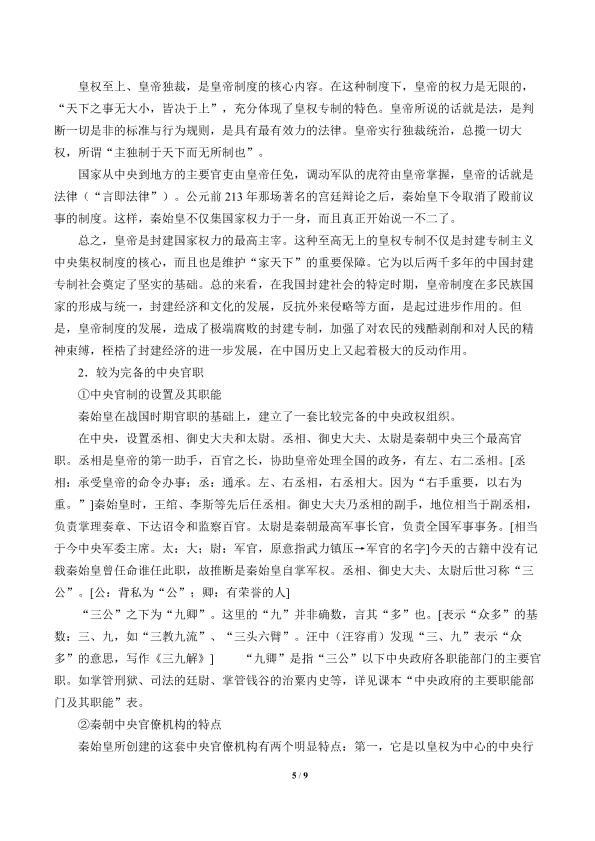 皇权至上、皇帝独裁，是皇帝制度的核心内容。在这种制度下，皇帝的权力是无限的，“天下之事无大小，皆决于上”，充分体现了皇权专制的特色。皇帝所说的话就是法，是判断一切是非的标准与行为规则，是具有最有效力的法律。皇帝实行独裁统治，总揽一切大权，所谓“主独制于天下而无所制也”。

国家从中央到地方的主要官吏由皇帝任免，调动军队的虎符由皇帝掌握，皇帝的话就是法律（“言即法律”）。公元前213年那场著名的宫廷辩论之后，秦始皇下令取消了殿前议事的制度。这样，秦始皇不仅集国家权力于一身，而且真正开始说一不二了。

总之，皇帝是封建国家权力的最高主宰。这种至高无上的皇权专制不仅是封建专制主义中央集权制度的核心，而且也是维护“家天下”的重要保障。它为以后两千多年的中国封建专制社会奠定了坚实的基础。总的来看，在我国封建社会的特定时期，皇帝制度在多民族国家的形成与统一，封建经济和文化的发展，反抗外来侵略等方面，是起过进步作用的。但是，皇帝制度的发展，造成了极端腐败的封建专制，加强了对农民的残酷剥削和对人民的精神束缚，桎梏了封建经济的进一步发展，在中国历史上又起着极大的反动作用。

2．较为完备的中央官职

①中央官制的设置及其职能

秦始皇在战国时期官职的基础上，建立了一套比较完备的中央政权组织。

在中央，设置丞相、御史大夫和太尉。丞相、御史大夫、太尉是秦朝中央三个最高官职。丞相是皇帝的第一助手，百官之长，协助皇帝处理全国的政务，有左、右二丞相。[丞相：承受皇帝的命令办事；丞：通承。左、右丞相，右丞相大。因为“右手重要，以右为重。”]秦始皇时，王绾、李斯等先后任丞相。御史大夫乃丞相的副手，地位相当于副丞相，负责掌理奏章、下达诏令和监察百官。太尉是秦朝最高军事长官，负责全国军事事务。[相当于今中央军委主席。太：大；尉：军官，原意指武力镇压→军官的名字]今天的古籍中没有记载秦始皇曾任命谁任此职，故推断是秦始皇自掌军权。丞相、御史大夫、太尉后世习称“三公”。[公：背私为“公”；卿：有荣誉的人]

“三公”之下为“九卿”。这里的“九”并非确数，言其“多”也。[表示“众多”的基数：三、九，如“三教九流”、“三头六臂”。汪中（汪容甫）发现“三、九”表示“众多”的意思，写作《三九解》] “九卿”是指“三公”以下中央政府各职能部门的主要官职。如掌管刑狱、司法的廷尉、掌管钱谷的治粟内史等，详见课本“中央政府的主要职能部门及其职能”表。

②秦朝中央官僚机构的特点

秦始皇所创建的这套中央官僚机构有两个明显特点：第一，它是以皇权为中心的中央行

5 / 9